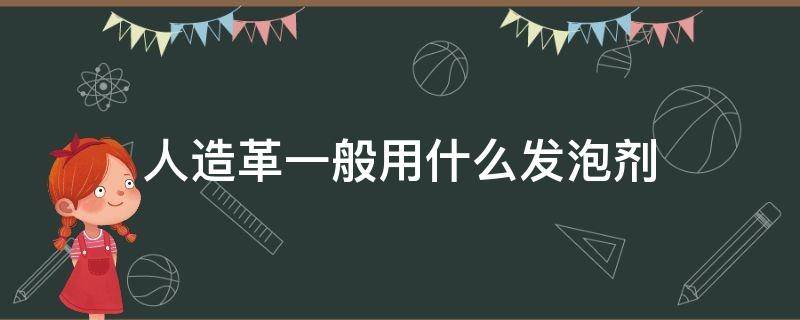 人造革一般用什么发泡剂